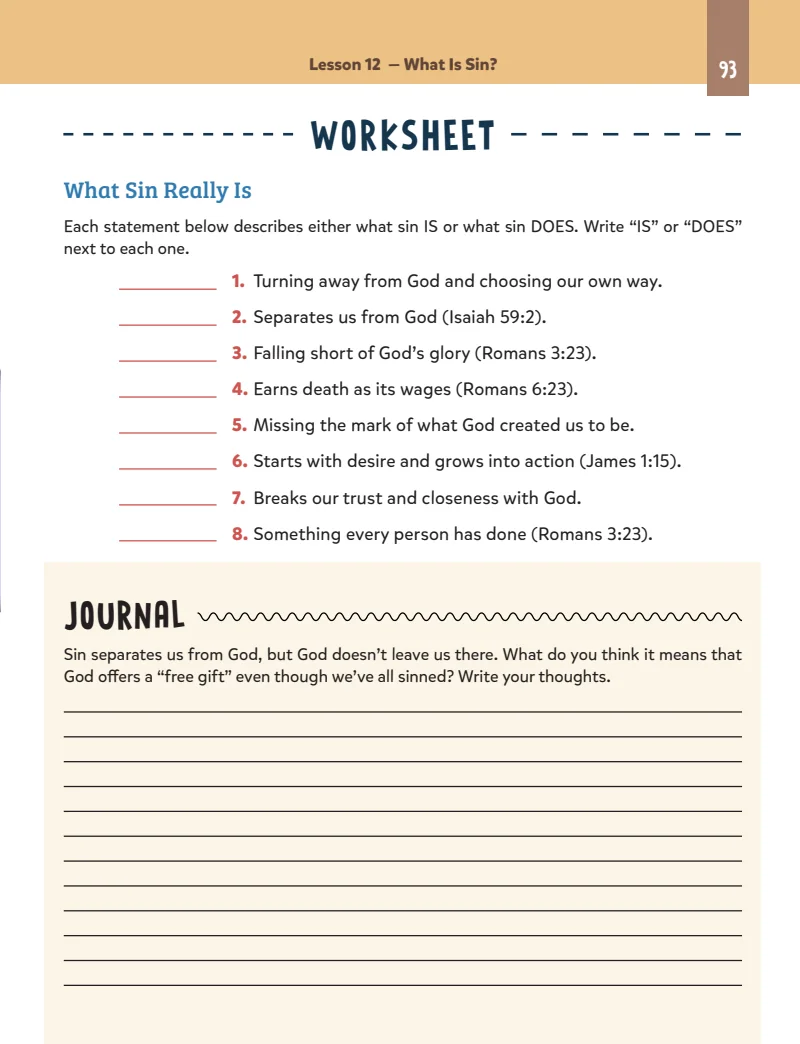 Lesson 12 — What Is Sin?

93

WORKSHEET

What Sin Really Is

Each statement below describes either what sin IS or what sin DOES. Write "IS" or "DOES" next to each one.

____ 1. Turning away from God and choosing our own way.

____ 2. Separates us from God (Isaiah 59:2).

____ 3. Falling short of God's glory (Romans 3:23).

____ 4. Earns death as its wages (Romans 6:23).

____ 5. Missing the mark of what God created us to be.

____ 6. Starts with desire and grows into action (James 1:15).

____ 7. Breaks our trust and closeness with God.

____ 8. Something every person has done (Romans 3:23).

JOURNAL

Sin separates us from God, but God doesn't leave us there. What do you think it means that God offers a "free gift" even though we've all sinned? Write your thoughts.

____
____
____
____
____
____
____
____
____
____
____
____